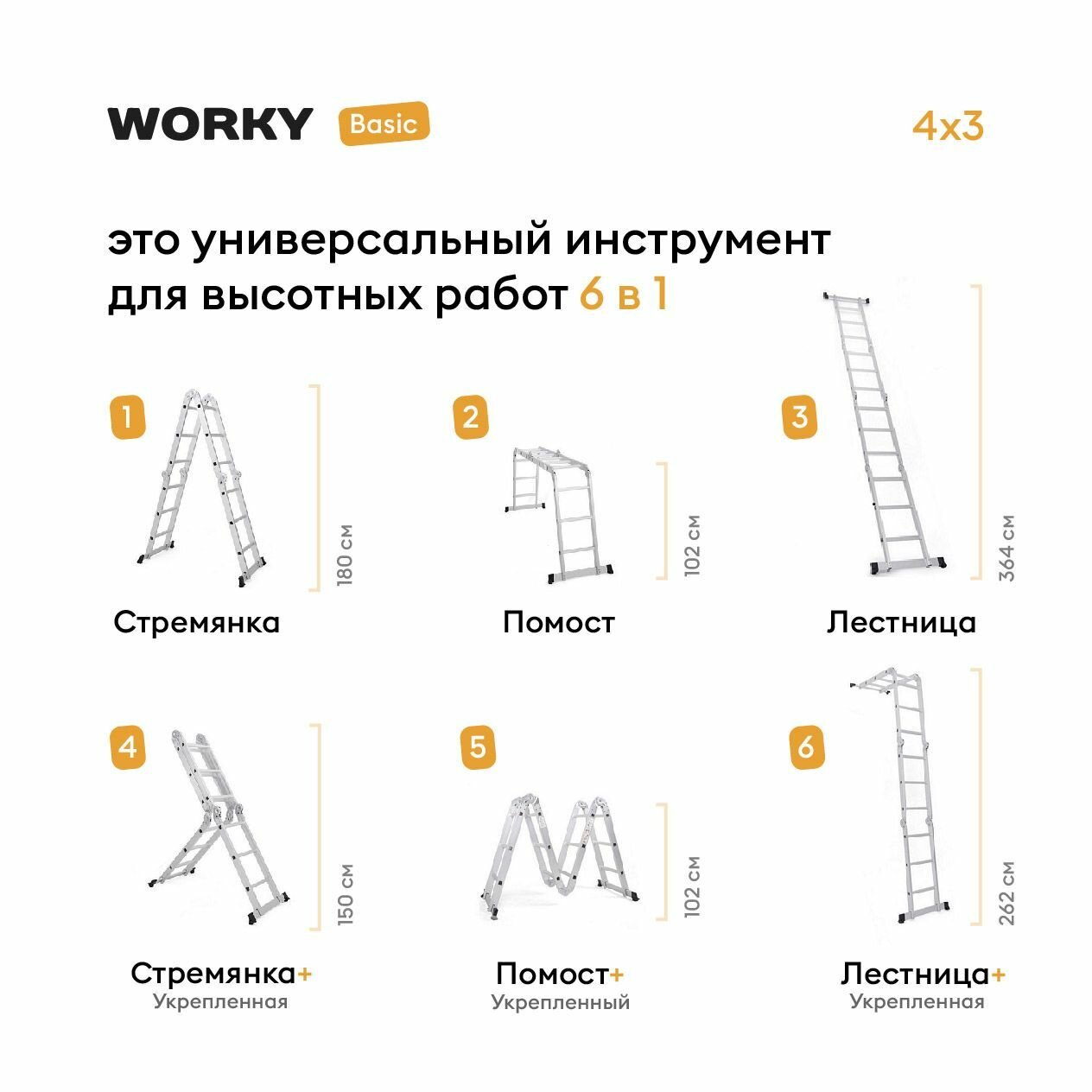 WORKY Basic

4x3

это универсальный инструмент для высотных работ 6 в 1

1

180 см

Стремянка

2

102 см

Помост

3

364 см

Лестница

4

150 см

Стремянка+
Укрепленная

5

102 см

Помост+
Укрепленный

6

262 см

Лестница+
Укрепленная